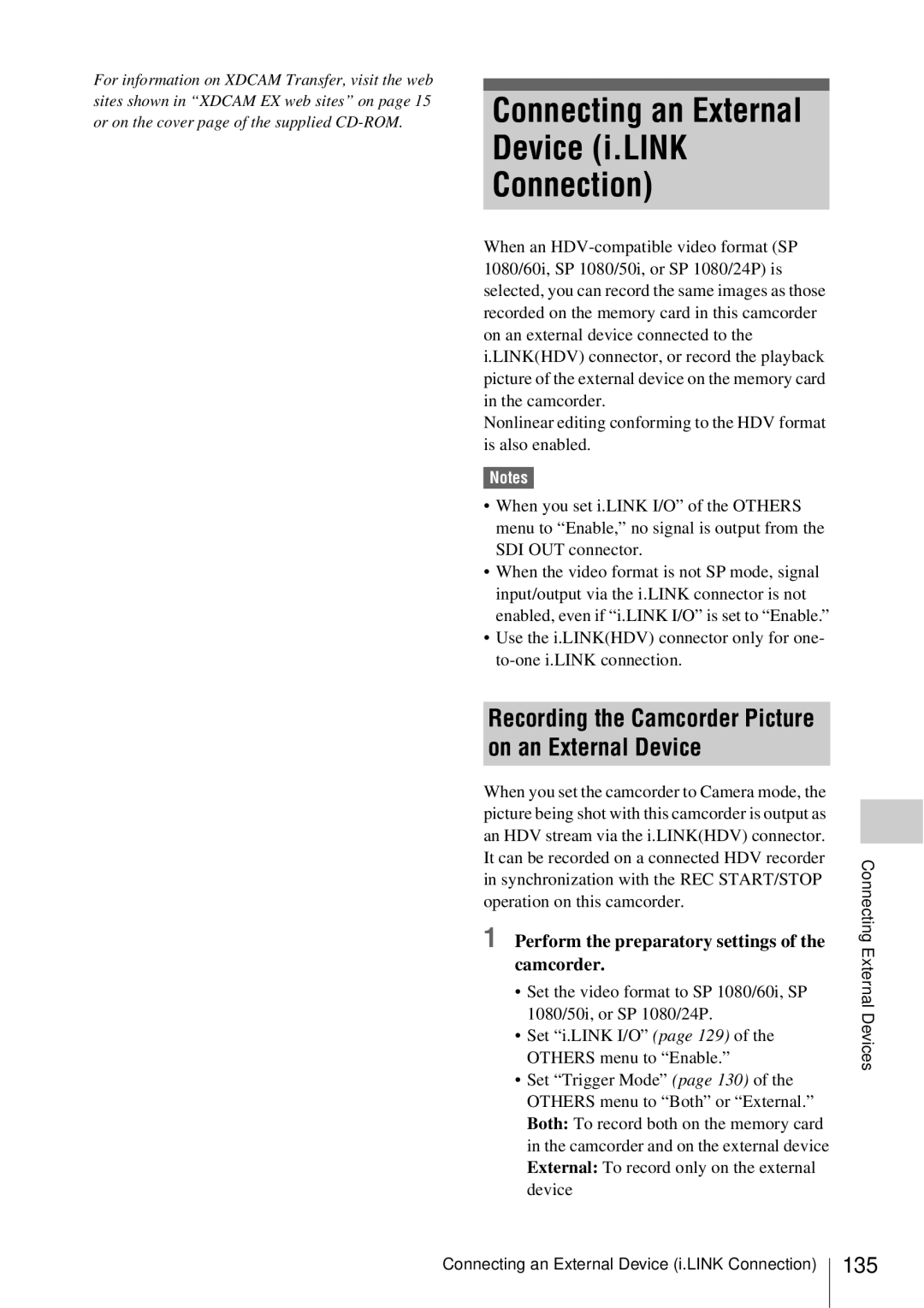 For information on XDCAM Transfer, visit the web sites shown in “XDCAM EX web sites” on page 15 or on the cover page of the supplied CD-ROM.

Connecting an External Device (i.LINK Connection)

When an HDV-compatible video format (SP 1080/60i, SP 1080/50i, or SP 1080/24P) is selected, you can record the same images as those recorded on the memory card in this camcorder on an external device connected to the i.LINK(HDV) connector, or record the playback picture of the external device on the memory card in the camcorder.
Nonlinear editing conforming to the HDV format is also enabled.

Notes

• When you set i.LINK I/O” of the OTHERS menu to “Enable,” no signal is output from the SDI OUT connector.
• When the video format is not SP mode, signal input/output via the i.LINK connector is not enabled, even if “i.LINK I/O” is set to “Enable.”
• Use the i.LINK(HDV) connector only for one-to-one i.LINK connection.

Recording the Camcorder Picture on an External Device

When you set the camcorder to Camera mode, the picture being shot with this camcorder is output as an HDV stream via the i.LINK(HDV) connector. It can be recorded on a connected HDV recorder in synchronization with the REC START/STOP operation on this camcorder.

1 Perform the preparatory settings of the camcorder.

• Set the video format to SP 1080/60i, SP 1080/50i, or SP 1080/24P.
• Set “i.LINK I/O” (page 129) of the OTHERS menu to “Enable.”
• Set “Trigger Mode” (page 130) of the OTHERS menu to “Both” or “External.”
Both: To record both on the memory card in the camcorder and on the external device
External: To record only on the external device

Connecting External Devices

Connecting an External Device (i.LINK Connection) 135